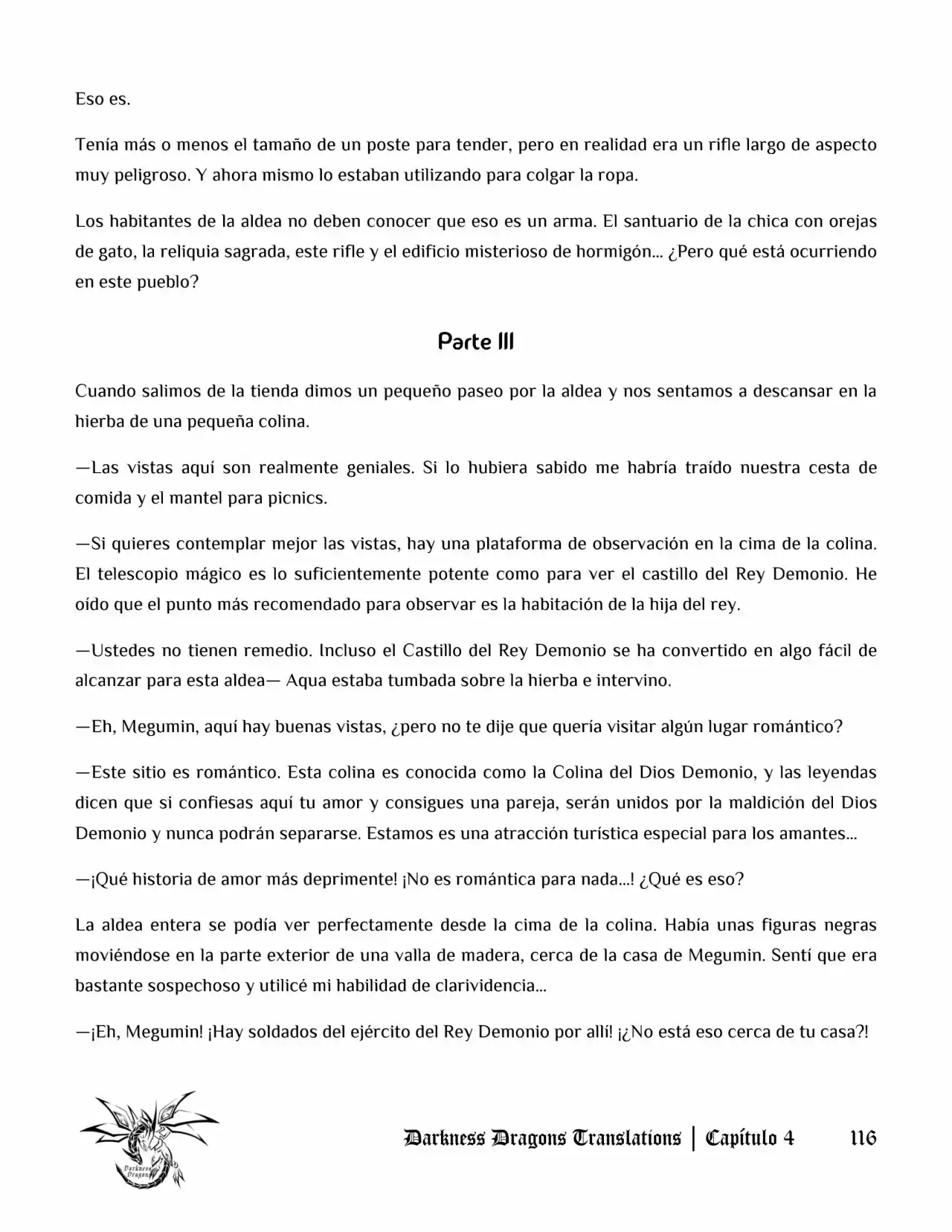 Eso es.

Tenía más o menos el tamaño de un poste para tender, pero en realidad era un rifle largo de aspecto muy peligroso. Y ahora mismo lo estaban utilizando para colgar la ropa.

Los habitantes de la aldea no deben conocer que eso es un arma. El santuario de la chica con orejas de gato, la reliquia sagrada, este rifle y el edificio misterioso de hormigón… ¿Pero qué está ocurriendo en este pueblo?

Parte III

Cuando salimos de la tienda dimos un pequeño paseo por la aldea y nos sentamos a descansar en la hierba de una pequeña colina.

—Las vistas aquí son realmente geniales. Si lo hubiera sabido me habría traído nuestra cesta de comida y el mantel para picnics.

—Si quieres contemplar mejor las vistas, hay una plataforma de observación en la cima de la colina. El telescopio mágico es lo suficientemente potente como para ver el castillo del Rey Demonio. He oído que el punto más recomendado para observar es la habitación de la hija del rey.

—Ustedes no tienen remedio. Incluso el Castillo del Rey Demonio se ha convertido en algo fácil de alcanzar para esta aldea— Aqua estaba tumbada sobre la hierba e intervino.

—Eh, Megumin, aquí hay buenas vistas, ¿pero no te dije que quería visitar algún lugar romántico?

—Este sitio es romántico. Esta colina es conocida como la Colina del Dios Demonio, y las leyendas dicen que si confiesas aquí tu amor y consigues una pareja, serán unidos por la maldición del Dios Demonio y nunca podrán separarse. Estamos es una atracción turística especial para los amantes…

—¡Qué historia de amor más deprimente! ¡No es romántica para nada…! ¿Qué es eso?

La aldea entera se podía ver perfectamente desde la cima de la colina. Había unas figuras negras moviéndose en la parte exterior de una valla de madera, cerca de la casa de Megumin. Sentí que era bastante sospechoso y utilicé mi habilidad de clarividencia…

—¡Eh, Megumin! ¡Hay soldados del ejército del Rey Demonio por allí! ¡¿No está eso cerca de tu casa?!

Darkness Dragons Translations | Capítulo 4 116